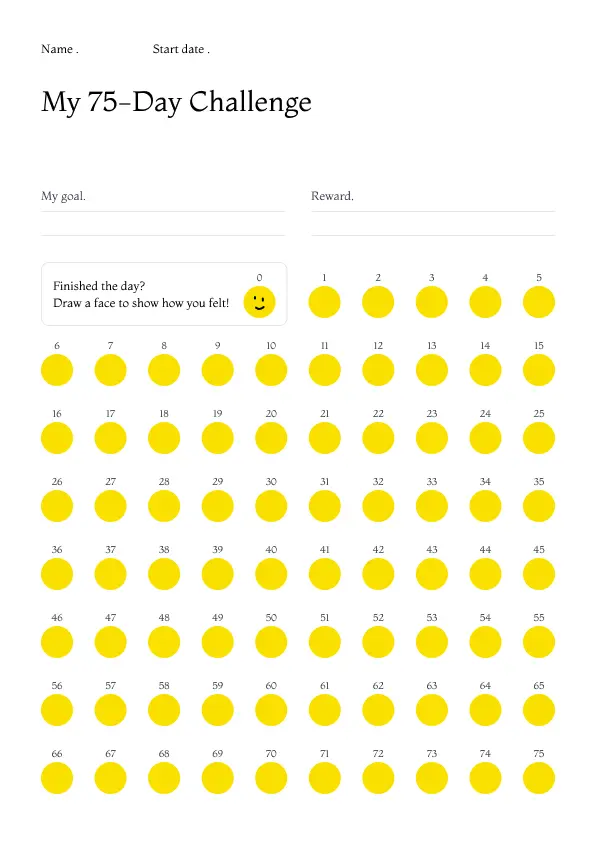 Name . Start date .

My 75-Day Challenge

My goal.

Reward.

Finished the day?
Draw a face to show how you felt!

0 1 2 3 4 5

6 7 8 9 10 11 12 13 14 15

16 17 18 19 20 21 22 23 24 25

26 27 28 29 30 31 32 33 34 35

36 37 38 39 40 41 42 43 44 45

46 47 48 49 50 51 52 53 54 55

56 57 58 59 60 61 62 63 64 65

66 67 68 69 70 71 72 73 74 75